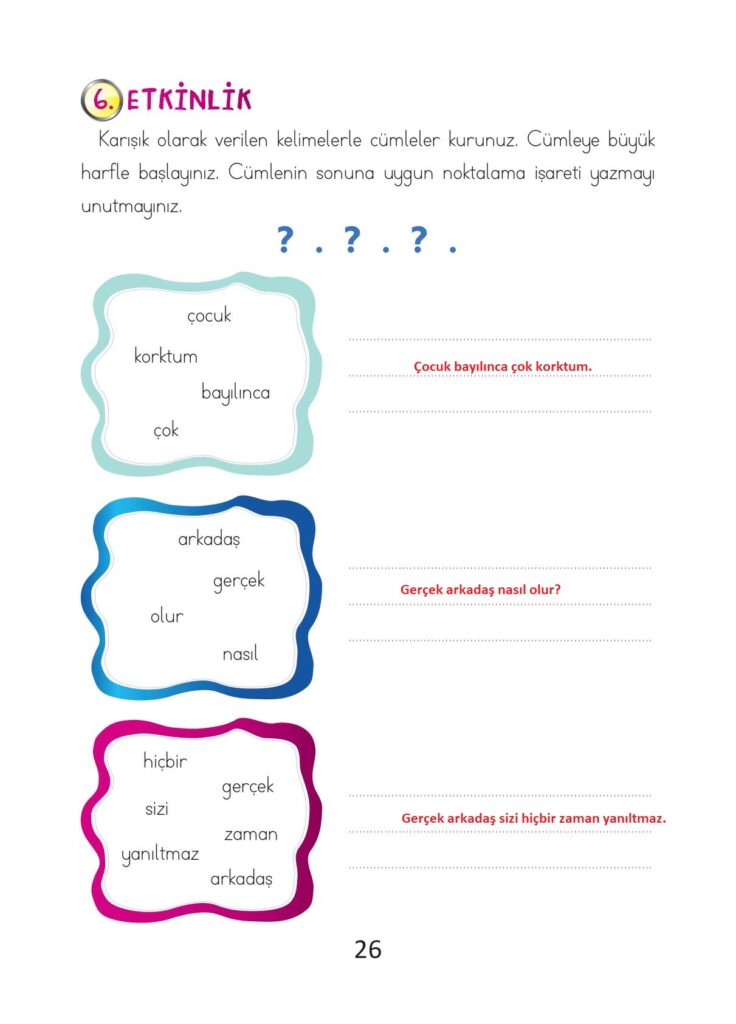 6. ETKİNLİK

Karışık olarak verilen kelimelerle cümleler kurunuz. Cümleye büyük harfle başlayınız. Cümlenin sonuna uygun noktalama işareti yazmayı unutmayınız.

? . ? . ? .

çocuk
korktum
bayılınca
çok

Çocuk bayılınca çok korktum.

arkadaş
gerçek
olur
nasıl

Gerçek arkadaş nasıl olur?

hiçbir
gerçek
sizi
zaman
yanıltmaz
arkadaş

Gerçek arkadaş sizi hiçbir zaman yanıltmaz.

26